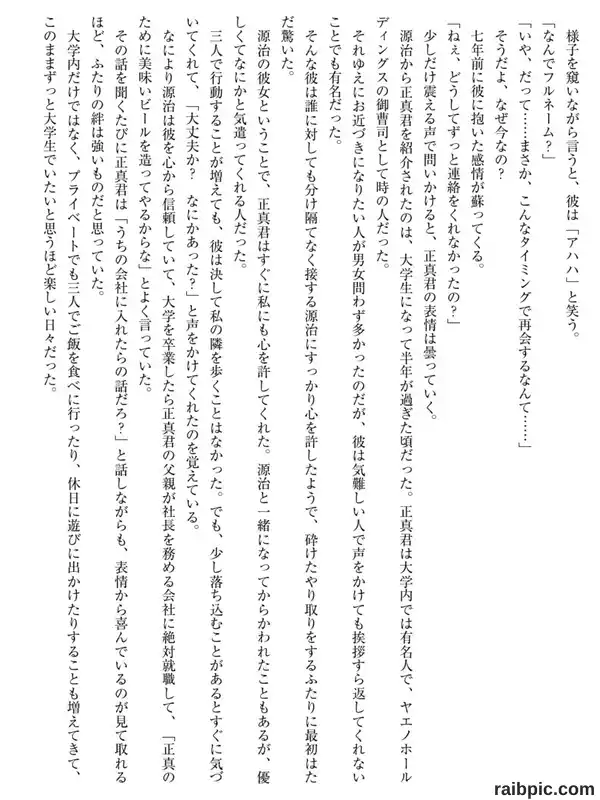 様子を窺いながら言うと、彼は「アハハ」と笑う。

「なんでフルネーム？」

「いや、だって……まさか、こんなタイミングで再会するなんて……」

そうだよ、なぜ今なの？

七年前に彼に抱いた感情が蘇ってくる。

「ねぇ、どうしてずっと連絡をくれなかったの？」

少しだけ震える声で問いかけると、正真君の表情は曇っていく。

源治から正真君を紹介されたのは、大学生になって半年が過ぎた頃だった。正真君は大学内では有名人で、ヤエノホールディングスの御曹司として時の人だった。

それゆえにお近づきになりたい人が男女問わず多かったのだが、彼は気難しい人で声をかけても挨拶すら返してくれないことでも有名だった。

そんな彼は誰に対しても分け隔てなく接する源治にすっかり心を許したようで、砕けたやり取りをするふたりに最初はただ驚いた。

源治の彼女ということで、正真君はすぐに私にも心を許してくれた。源治と一緒になってからかわれたこともあるが、優しくてなにかと気遣ってくれる人だった。

三人で行動することが増えても、彼は決して私の隣を歩くことはなかった。でも、少し落ち込むことがあるとすぐに気づいてくれて、「大丈夫か？　なにかあった？」と声をかけてくれたのを覚えている。

なにより源治は彼を心から信頼していて、大学を卒業したら正真君の父親が社長を務める会社に絶対就職して、「正真のために美味いビールを造ってやるからな」とよく言っていた。

その話を聞くたびに正真君は「うちの会社に入れたらの話だろ？」と話しながらも、表情から喜んでいるのが見て取れるほど、ふたりの絆は強いものだと思っていた。

大学内だけではなく、プライベートでも三人でご飯を食べに行ったり、休日に遊びに出かけたりすることも増えてきて、このままずっと大学生でいたいと思うほど楽しい日々だった。

raibpic.com